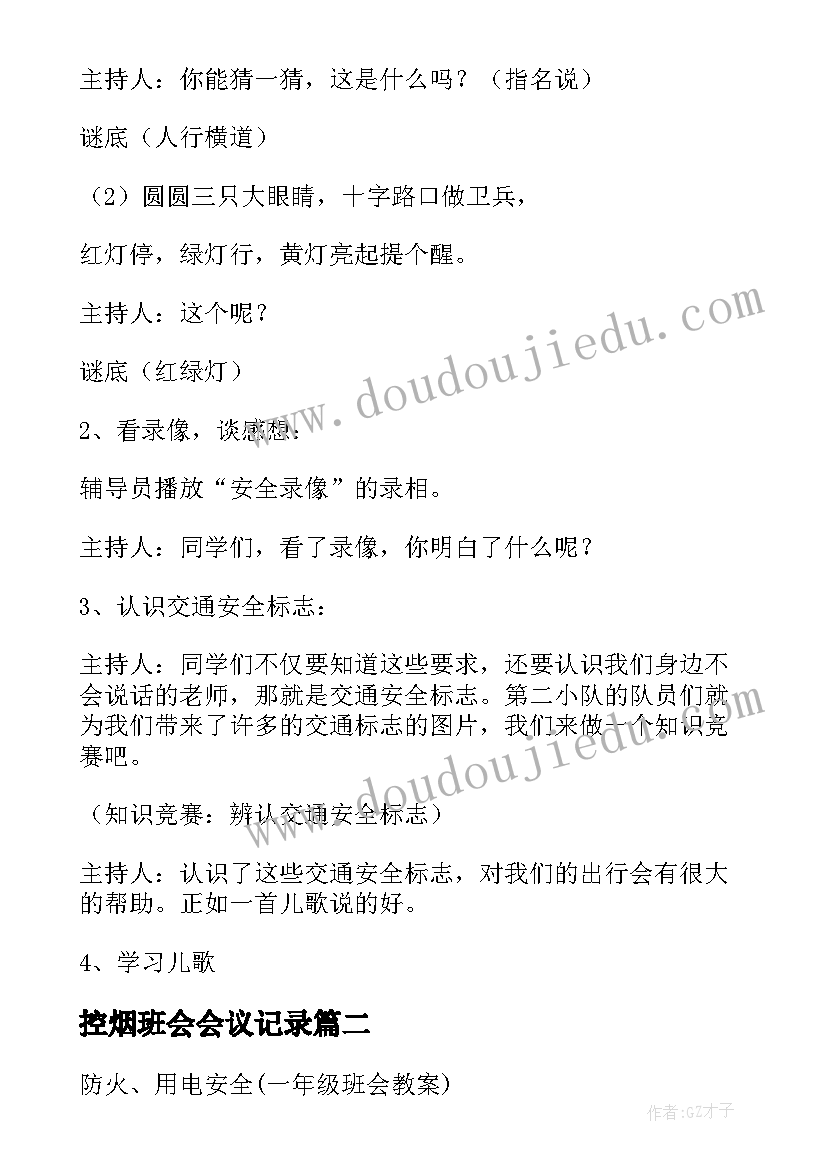 主持人：你能猜一猜，这是什么吗？（指名说）

谜底（人行横道）

（2）圆圆三只大眼睛，十字路口做卫兵，

红灯停，绿灯行，黄灯亮起提个醒。

主持人：这个呢？

谜底（红绿灯）

2、看录像，谈感想：

辅导员播放“安全录像”的录相。

主持人：同学们，看了录像，你明白了什么呢？

3、认识交通安全标志：

主持人：同学们不仅要知道这些要求，还要认识我们身边不会说话的老师，那就是交通安全标志。第二小队的队员们就为我们带来了许多的交通标志的图片，我们来做一个知识竞赛吧。

（知识竞赛：辨认交通安全标志）

主持人：认识了这些交通安全标志，对我们的出行会有很大的帮助。正如一首儿歌说的好。

4、学习儿歌

控烟班会会议记录篇二

防火、用电安全(一年级班会教案)

www.doudoujiedu.com

www.doudoujiedu.com

作者:GZ才子